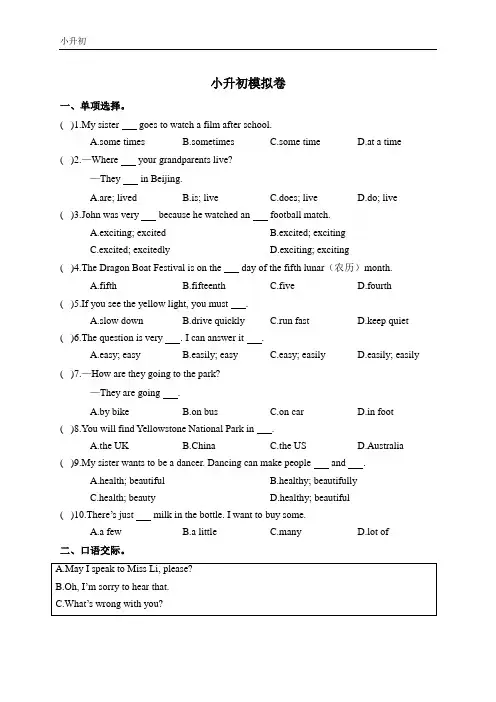 小升初

小升初模拟卷

一、单项选择。

( )1.My sister ___ goes to watch a film after school.

A.some times B.sometimes C.some time D.at a time

( )2.—Where ___ your grandparents live?

—They ___ in Beijing.

A.are; lived B.is; live C.does; live D.do; live

( )3.John was very ___ because he watched an ___ football match.

A.exciting; excited B.excited; exciting

C.excited; excitedly D.exciting; exciting

( )4.The Dragon Boat Festival is on the ___ day of the fifth lunar（农历）month.

A.fifth B.fifteenth C.five D.fourth

( )5.If you see the yellow light, you must ___.

A.slow down B.drive quickly C.run fast D.keep quiet

( )6.The question is very ___. I can answer it ___.

A.easy; easy B.easily; easy C.easy; easily D.easily; easily

( )7.—How are they going to the park?

—They are going ___.

A.by bike B.on bus C.on car D.in foot

( )8.You will find Yellowstone National Park in ___.

A.the UK B.China C.the US D.Australia

( )9.My sister wants to be a dancer. Dancing can make people ___ and ___.

A.health; beautiful B.healthy; beautifully

C.health; beauty D.healthy; beautiful

( )10.There's just ___ milk in the bottle. I want to buy some.

A.a few B.a little C.many D.lot of

二、口语交际。

A.May I speak to Miss Li, please?

B.Oh, I'm sorry to hear that.

C.What's wrong with you?